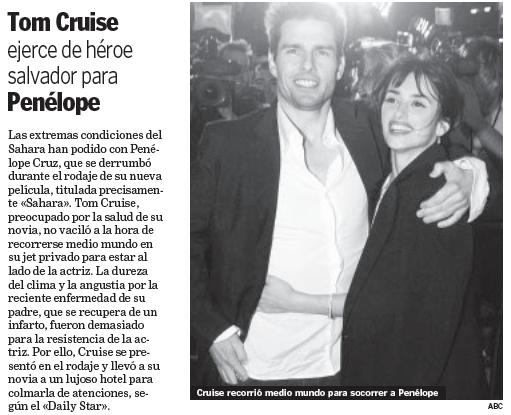 Tom Cruise ejerce de héroe salvador para Penélope

Las extremas condiciones del Sahara han podido con Penélope Cruz, que se derrumbó durante el rodaje de su nueva película, titulada precisamente «Sahara». Tom Cruise, preocupado por la salud de su novia, no vaciló a la hora de recorrerse medio mundo en su jet privado para estar al lado de la actriz. La dureza del clima y la angustia por la reciente enfermedad de su padre, que se recupera de un infarto, fueron demasiado para la resistencia de la actriz. Por ello, Cruise se presentó en el rodaje y llevó a su novia a un lujoso hotel para colmarla de atenciones, según el «Daily Star».

Cruise recorrió medio mundo para socorrer a Penélope

ABC